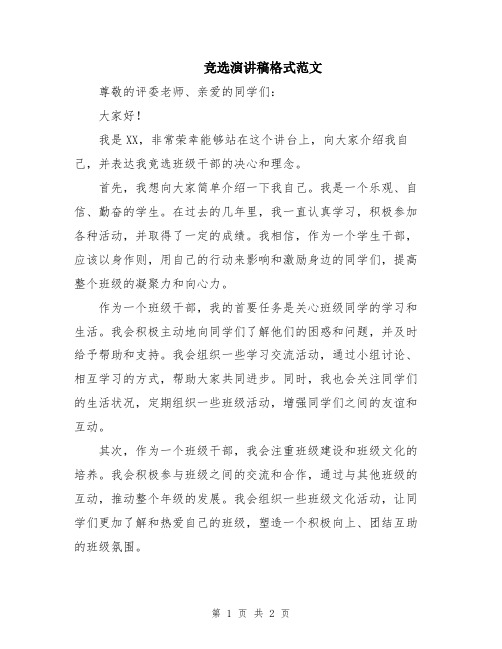 竞选演讲稿格式范文

尊敬的评委老师、亲爱的同学们：

大家好！

我是XX，非常荣幸能够站在这个讲台上，向大家介绍我自己，并表达我竞选班级干部的决心和理念。

首先，我想向大家简单介绍一下我自己。我是一个乐观、自信、勤奋的学生。在过去的几年里，我一直认真学习，积极参加各种活动，并取得了一定的成绩。我相信，作为一个学生干部，应该以身作则，用自己的行动来影响和激励身边的同学们，提高整个班级的凝聚力和向心力。

作为一个班级干部，我的首要任务是关心班级同学的学习和生活。我会积极主动地向同学们了解他们的困惑和问题，并及时给予帮助和支持。我会组织一些学习交流活动，通过小组讨论、相互学习的方式，帮助大家共同进步。同时，我也会关注同学们的生活状况，定期组织一些班级活动，增强同学们之间的友谊和互动。

其次，作为一个班级干部，我会注重班级建设和班级文化的培养。我会积极参与班级之间的交流和合作，通过与其他班级的互动，推动整个年级的发展。我会组织一些班级文化活动，让同学们更加了解和热爱自己的班级，塑造一个积极向上、团结互助的班级氛围。

第 1 页 共 2 页